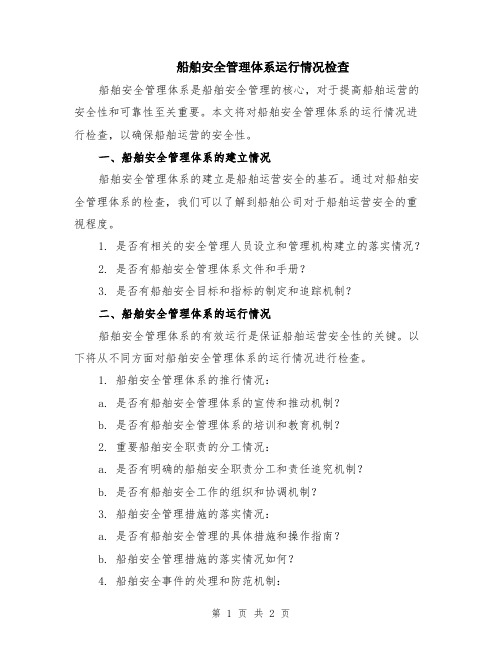 船舶安全管理体系运行情况检查

船舶安全管理体系是船舶安全管理的核心，对于提高船舶运营的安全性和可靠性至关重要。本文将对船舶安全管理体系的运行情况进行检查，以确保船舶运营的安全性。

一、船舶安全管理体系的建立情况

船舶安全管理体系的建立是船舶运营安全的基石。通过对船舶安全管理体系的检查，我们可以了解到船舶公司对于船舶运营安全的重视程度。

1. 是否有相关的安全管理人员设立和管理机构建立的落实情况？

2. 是否有船舶安全管理体系文件和手册？

3. 是否有船舶安全目标和指标的制定和追踪机制？

二、船舶安全管理体系的运行情况

船舶安全管理体系的有效运行是保证船舶运营安全性的关键。以下将从不同方面对船舶安全管理体系的运行情况进行检查。

1. 船舶安全管理体系的推行情况：

a. 是否有船舶安全管理体系的宣传和推动机制？

b. 是否有船舶安全管理体系的培训和教育机制？

2. 重要船舶安全职责的分工情况：

a. 是否有明确的船舶安全职责分工和责任追究机制？

b. 是否有船舶安全工作的组织和协调机制？

3. 船舶安全管理措施的落实情况：

a. 是否有船舶安全管理的具体措施和操作指南？

b. 船舶安全管理措施的落实情况如何？

4. 船舶安全事件的处理和防范机制：

第 1 页 共 2 页